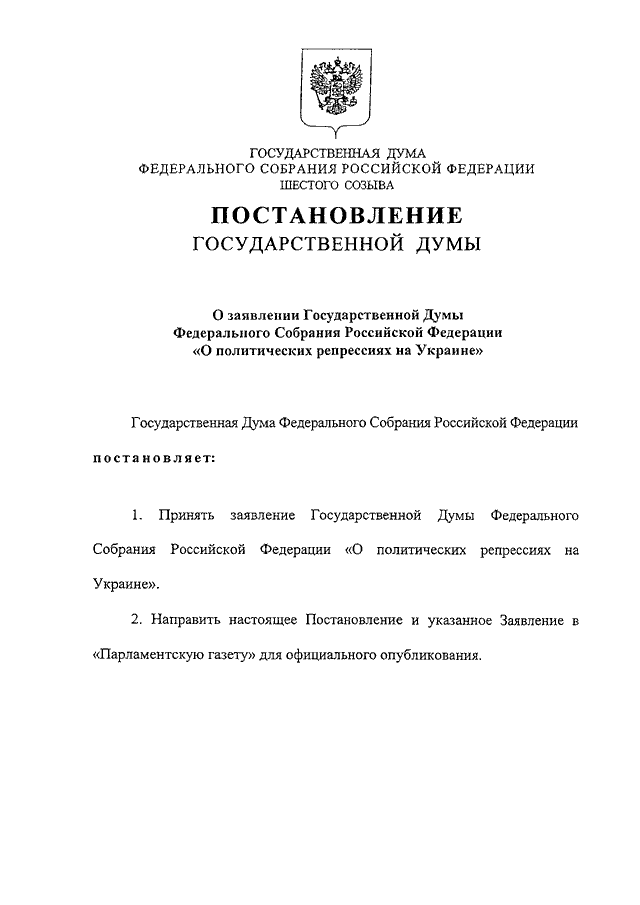 ГОСУДАРСТВЕННАЯ ДУМА
ФЕДЕРАЛЬНОГО СОБРАНИЯ РОССИЙСКОЙ ФЕДЕРАЦИИ
ШЕСТОГО СОЗЫВА

ПОСТАНОВЛЕНИЕ
ГОСУДАРСТВЕННОЙ ДУМЫ

О заявлении Государственной Думы
Федерального Собрания Российской Федерации
«О политических репрессиях на Украине»

Государственная Дума Федерального Собрания Российской Федерации

постановляет:

1. Принять заявление Государственной Думы Федерального Собрания Российской Федерации «О политических репрессиях на Украине».

2. Направить настоящее Постановление и указанное Заявление в «Парламентскую газету» для официального опубликования.